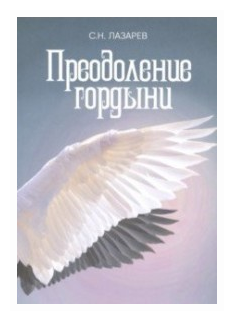 С.Н. ЛАЗАРЕВ

Преодоление гордыни